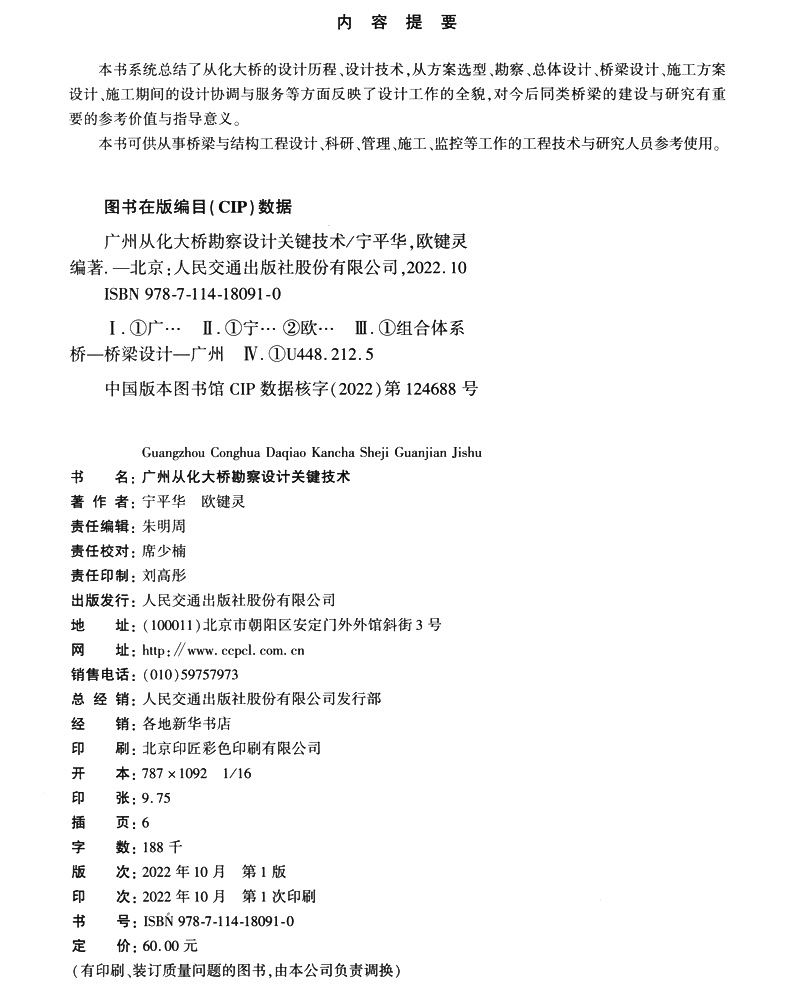 内 容 提 要

本书系统总结了从化大桥的设计历程、设计技术，从方案选型、勘察、总体设计、桥梁设计、施工方案设计、施工期间的设计协调与服务等方面反映了设计工作的全貌，对今后同类桥梁的建设与研究有重要的参考价值与指导意义。

本书可供从事桥梁与结构工程设计、科研、管理、施工、监控等工作的工程技术与研究人员参考使用。

图书在版编目(CIP)数据

广州从化大桥勘察设计关键技术/宁平华，欧键灵编著. —北京：人民交通出版社股份有限公司，2022. 10
ISBN 978-7-114-18091-0

Ⅰ. ①广… Ⅱ. ①宁… ②欧… Ⅲ. ①组合体系桥—桥梁设计—广州 Ⅳ. ①U448. 212. 5

中国版本图书馆 CIP 数据核字(2022)第 124688 号

Guangzhou Conghua Daqiao Kancha Sheji Guanjian Jishu

书　　名：广州从化大桥勘察设计关键技术
著 作 者：宁平华　欧键灵
责任编辑：朱明周
责任校对：席少楠
责任印制：刘高彤
出版发行：人民交通出版社股份有限公司
地　　址：(100011)北京市朝阳区安定门外外馆斜街 3 号
网　　址：http://www. ccpcl. com. cn
销售电话：(010)59757973
总 经 销：人民交通出版社股份有限公司发行部
经　　销：各地新华书店
印　　刷：北京印匠彩色印刷有限公司
开　　本：787 × 1092　1/16
印　　张：9. 75
插　　页：6
字　　数：188 千
版　　次：2022 年 10 月　第 1 版
印　　次：2022 年 10 月　第 1 次印刷
书　　号：ISBN 978-7-114-18091-0
定　　价：60. 00 元
(有印刷、装订质量问题的图书，由本公司负责调换)